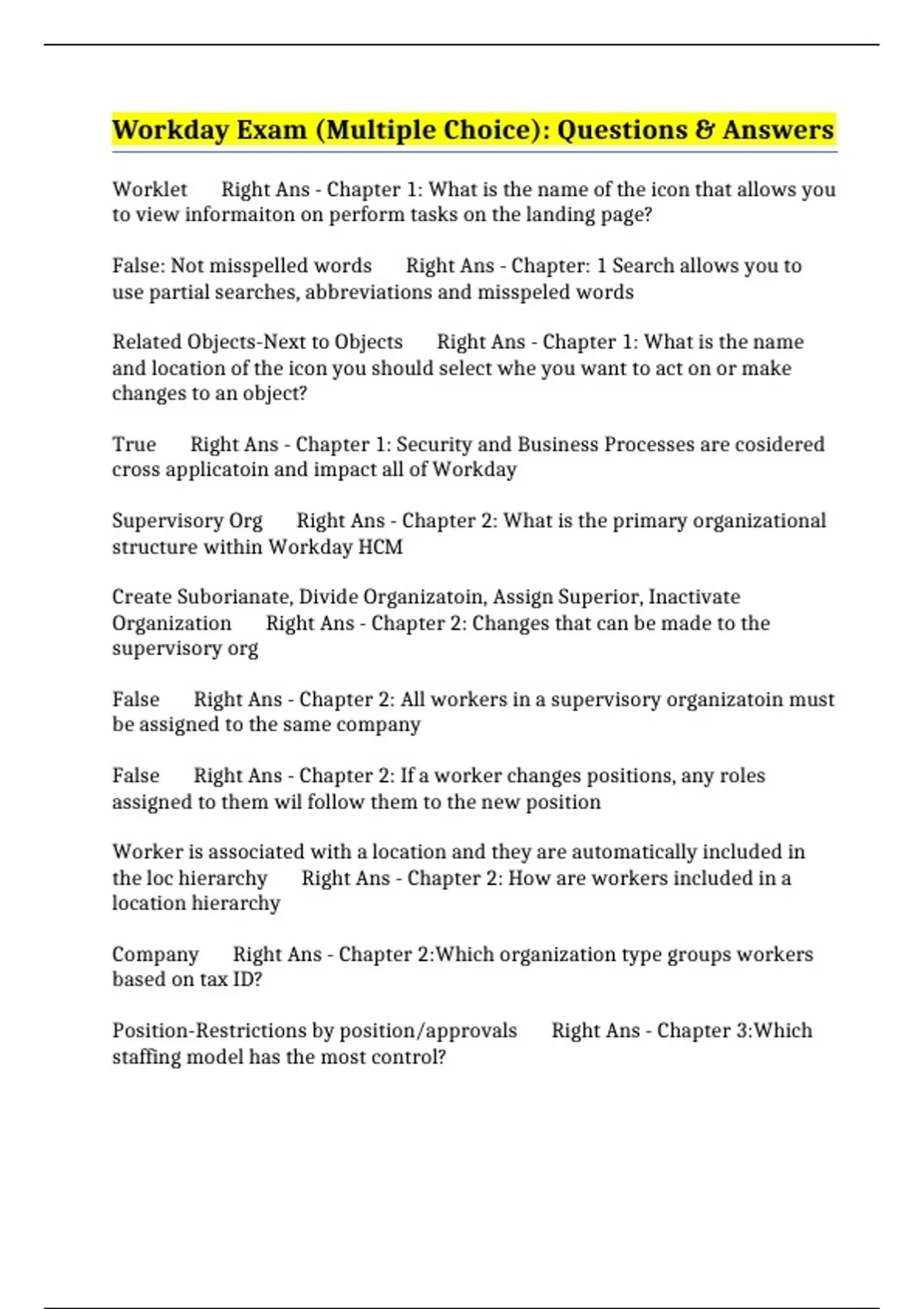 Workday Exam (Multiple Choice): Questions & Answers

Worklet Right Ans - Chapter 1: What is the name of the icon that allows you to view informaiton on perform tasks on the landing page?

False: Not misspelled words Right Ans - Chapter: 1 Search allows you to use partial searches, abbreviations and misspeled words

Related Objects-Next to Objects Right Ans - Chapter 1: What is the name and location of the icon you should select whe you want to act on or make changes to an object?

True Right Ans - Chapter 1: Security and Business Processes are cosidered cross applicatoin and impact all of Workday

Supervisory Org Right Ans - Chapter 2: What is the primary organizational structure within Workday HCM

Create Suborianate, Divide Organizatoin, Assign Superior, Inactivate Organization Right Ans - Chapter 2: Changes that can be made to the supervisory org

False Right Ans - Chapter 2: All workers in a supervisory organizatoin must be assigned to the same company

False Right Ans - Chapter 2: If a worker changes positions, any roles assigned to them wil follow them to the new position

Worker is associated with a location and they are automatically included in the loc hierarchy Right Ans - Chapter 2: How are workers included in a location hierarchy

Company Right Ans - Chapter 2:Which organization type groups workers based on tax ID?

Position-Restrictions by position/approvals Right Ans - Chapter 3:Which staffing model has the most control?